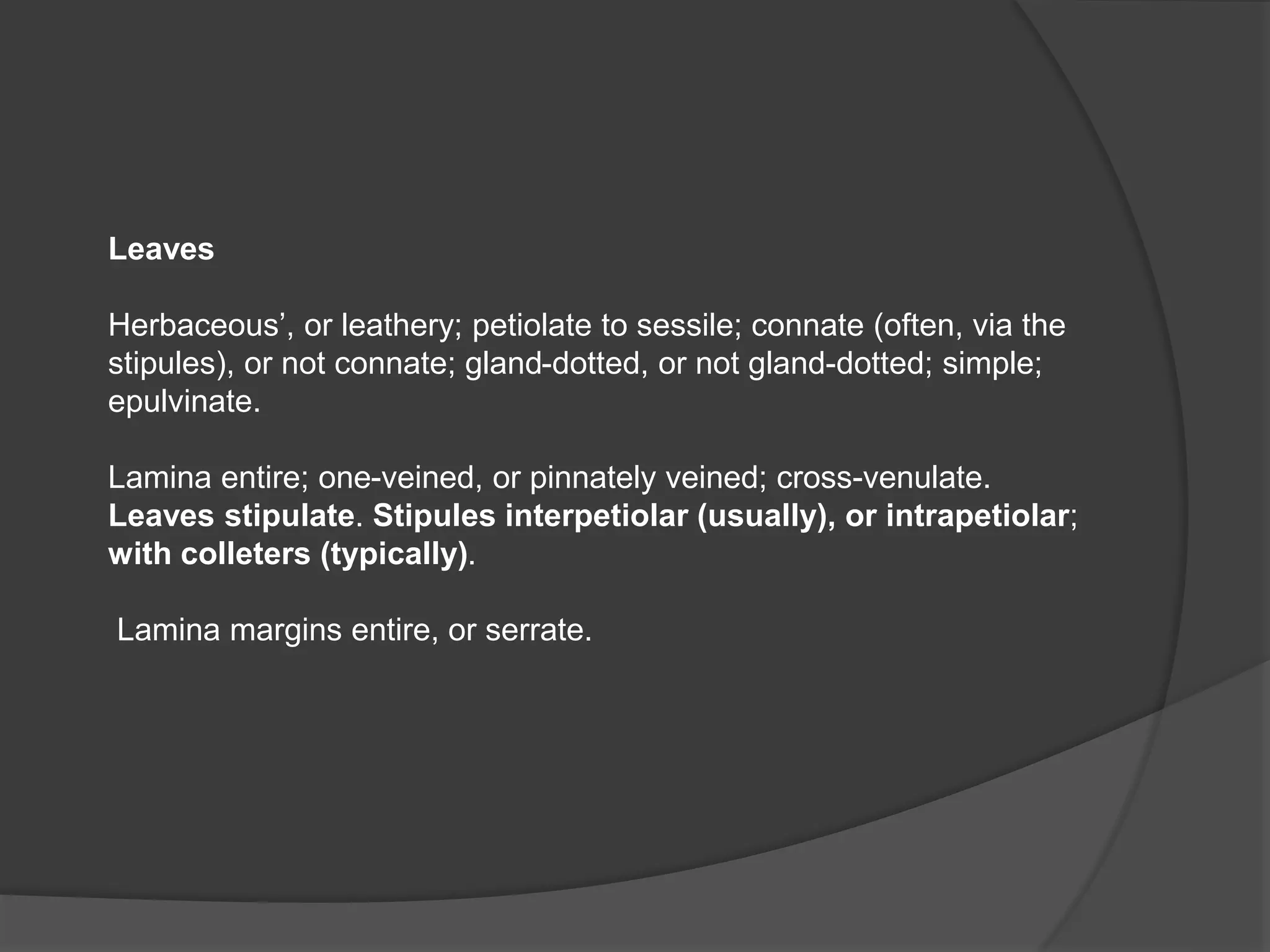 Leaves

Herbaceous', or leathery; petiolate to sessile; connate (often, via the stipules), or not connate; gland-dotted, or not gland-dotted; simple; epulvinate.

Lamina entire; one-veined, or pinnately veined; cross-venulate. Leaves stipulate. Stipules interpetiolar (usually), or intrapetiolar; with colleters (typically).

Lamina margins entire, or serrate.